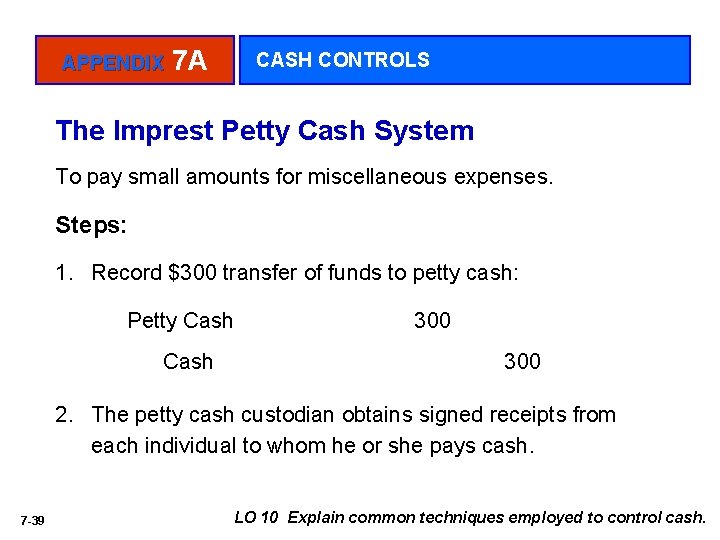 APPENDIX 7A

CASH CONTROLS

The Imprest Petty Cash System

To pay small amounts for miscellaneous expenses.

Steps:

1. Record $300 transfer of funds to petty cash:

Petty Cash 300

Cash 300

2. The petty cash custodian obtains signed receipts from each individual to whom he or she pays cash.

7-39

LO 10 Explain common techniques employed to control cash.